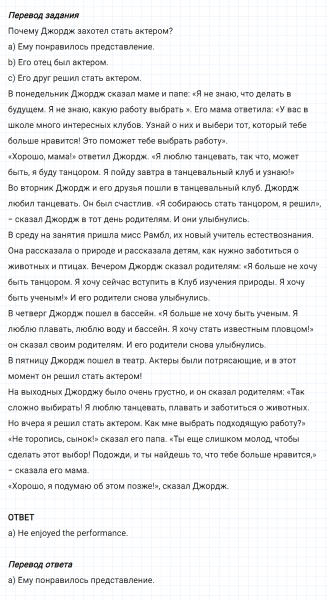 Перевод задания
Почему Джордж захотел стать актером?
a) Ему понравилось представление.
b) Его отец был актером.
c) Его друг решил стать актером.
В понедельник Джордж сказал маме и папе: «Я не знаю, что делать в будущем. Я не знаю, какую работу выбрать ». Его мама ответила: «У вас в школе много интересных клубов. Узнай о них и выбери тот, который тебе больше нравится! Это поможет тебе выбрать работу».
«Хорошо, мама!» ответил Джордж. «Я люблю танцевать, так что, может быть, я буду танцором. Я пойду завтра в танцевальный клуб и узнаю!»
Во вторник Джордж и его друзья пошли в танцевальный клуб. Джордж любил танцевать. Он был счастлив. «Я собираюсь стать танцором, я решил», – сказал Джордж в тот день родителям. И они улыбнулись.
В среду на занятия пришла мисс Рамбл, их новый учитель естествознания. Она рассказала о природе и рассказала детям, как нужно заботиться о животных и птицах. Вечером Джордж сказал родителям: «Я больше не хочу быть танцором. Я хочу сейчас вступить в Клуб изучения природы. Я хочу быть ученым!» И его родители снова улыбнулись.
В четверг Джордж пошел в бассейн. «Я больше не хочу быть ученым. Я люблю плавать, люблю воду и бассейн. Я хочу стать известным пловцом!» он сказал своим родителям. И его родители снова улыбнулись.
В пятницу Джордж пошел в театр. Актеры были потрясающие, и в этот момент он решил стать актером!
На выходных Джорджу было очень грустно, и он сказал родителям: «Так сложно выбирать! Я люблю танцевать, плавать и заботиться о животных. Но вчера я решил стать актером. Как мне выбрать подходящую работу?»
«Не торопись, сынок!» сказал его папа. «Ты еще слишком молод, чтобы сделать этот выбор! Подожди, и ты найдешь то, что тебе больше нравится,» – сказала его мама.
«Хорошо, я подумаю об этом позже!», сказал Джордж.

ОТВЕТ
a) He enjoyed the performance.

Перевод ответа
a) Ему понравилось представление.